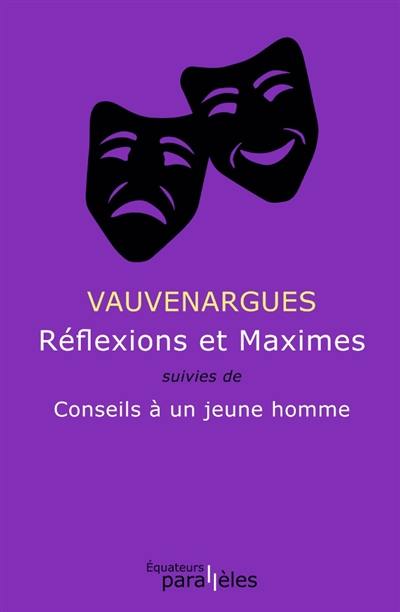 VAUVENARGUES
Réflexions et Maximes
suivies de
Conseils à un jeune homme

Équateurs
parallèles